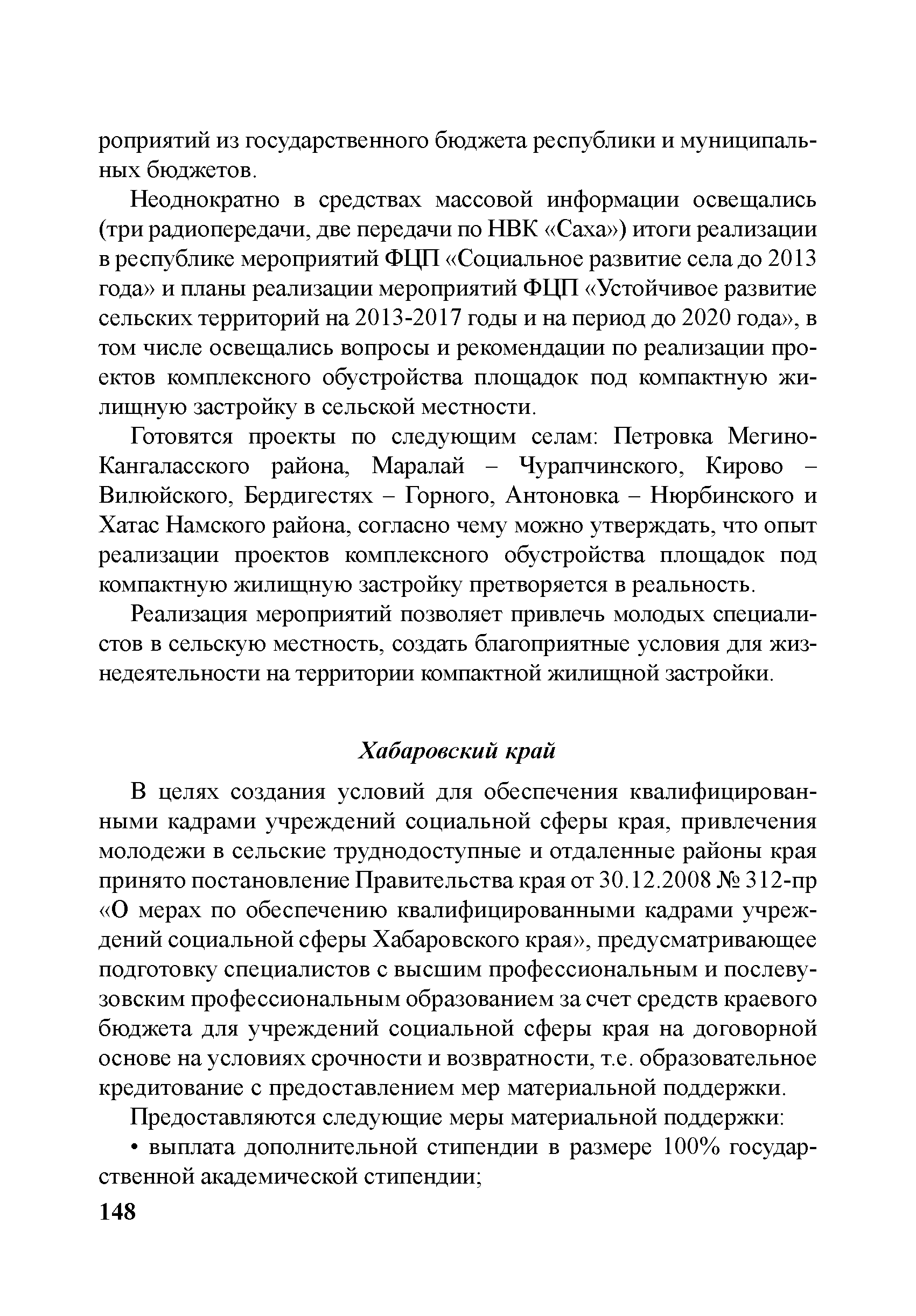 роприятий из государственного бюджета республики и муниципальных бюджетов.

Неоднократно в средствах массовой информации освещались (три радиопередачи, две передачи по НВК «Саха») итоги реализации в республике мероприятий ФЦП «Социальное развитие села до 2013 года» и планы реализации мероприятий ФЦП «Устойчивое развитие сельских территорий на 2013-2017 годы и на период до 2020 года», в том числе освещались вопросы и рекомендации по реализации проектов комплексного обустройства площадок под компактную жилищную застройку в сельской местности.

Готовятся проекты по следующим селам: Петровка Мегино-Кангаласского района, Маралай – Чурапчинского, Кирово – Вилюйского, Бердигестях – Горного, Антоновка – Нюрбинского и Хатас Намского района, согласно чему можно утверждать, что опыт реализации проектов комплексного обустройства площадок под компактную жилищную застройку претворяется в реальность.

Реализация мероприятий позволяет привлечь молодых специалистов в сельскую местность, создать благоприятные условия для жизнедеятельности на территории компактной жилищной застройки.

Хабаровский край

В целях создания условий для обеспечения квалифицированными кадрами учреждений социальной сферы края, привлечения молодежи в сельские труднодоступные и отдаленные районы края принято постановление Правительства края от 30.12.2008 № 312-пр «О мерах по обеспечению квалифицированными кадрами учреждений социальной сферы Хабаровского края», предусматривающее подготовку специалистов с высшим профессиональным и послевузовским профессиональным образованием за счет средств краевого бюджета для учреждений социальной сферы края на договорной основе на условиях срочности и возвратности, т.е. образовательное кредитование с предоставлением мер материальной поддержки.

Предоставляются следующие меры материальной поддержки:

• выплата дополнительной стипендии в размере 100% государственной академической стипендии;

148